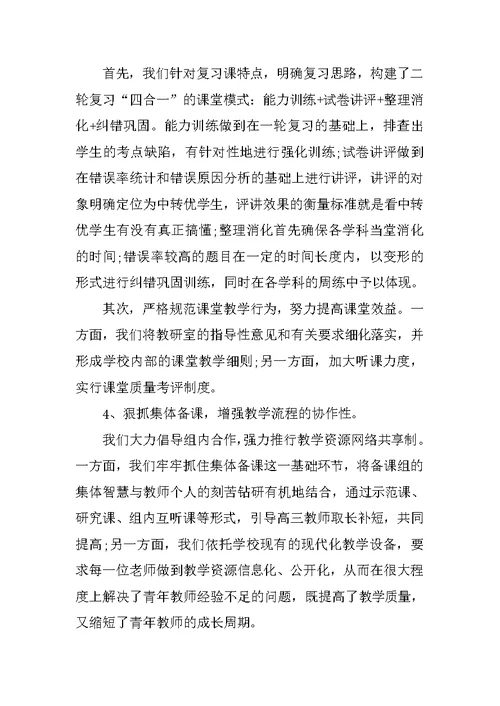 首先，我们针对复习课特点，明确复习思路，构建了二轮复习“四合一”的课堂模式：能力训练+试卷讲评+整理消化+纠错巩固。能力训练做到在一轮复习的基础上，排查出学生的考点缺陷，有针对性地进行强化训练；试卷讲评做到在错误率统计和错误原因分析的基础上进行讲评，讲评的对象明确定位为中转优学生，评讲效果的衡量标准就是看中转优学生有没有真正搞懂；整理消化首先确保各学科当堂消化的时间；错误率较高的题目在一定的时间长度内，以变形的形式进行纠错巩固训练，同时在各学科的周练中予以体现。

其次，严格规范课堂教学行为，努力提高课堂效益。一方面，我们将教研室的指导性意见和有关要求细化落实，并形成学校内部的课堂教学细则；另一方面，加大听课力度，实行课堂质量考评制度。

4、狠抓集体备课，增强教学流程的协作性。

我们大力倡导组内合作，强力推行教学资源网络共享制。一方面，我们牢牢抓住集体备课这一基础环节，将备课组的集体智慧与教师个人的刻苦钻研有机地结合，通过示范课、研究课、组内互听课等形式，引导高三教师取长补短，共同提高；另一方面，我们依托学校现有的现代化教学设备，要求每一位老师做到教学资源信息化、公开化，从而在很大程度上解决了青年教师经验不足的问题，既提高了教学质量，又缩短了青年教师的成长周期。